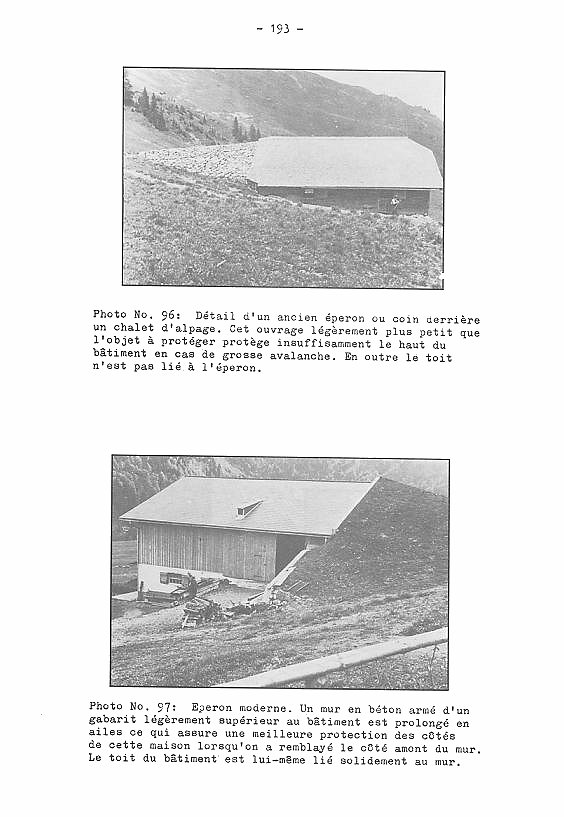 - 193 -

Photo No. 96: Détail d'un ancien éperon ou coin derrière un chalet d'alpage. Cet ouvrage légèrement plus petit que l'objet à protéger protège insuffisamment le haut du bâtiment en cas de grosse avalanche. En outre le toit n'est pas lié à l'éperon.

Photo No. 97: Eperon moderne. Un mur en béton armé d'un gabarit légèrement supérieur au bâtiment est prolongé en ailes ce qui assure une meilleure protection des côtés de cette maison lorsqu'on a remblayé le côté amont du mur. Le toit du bâtiment est lui-même lié solidement au mur.